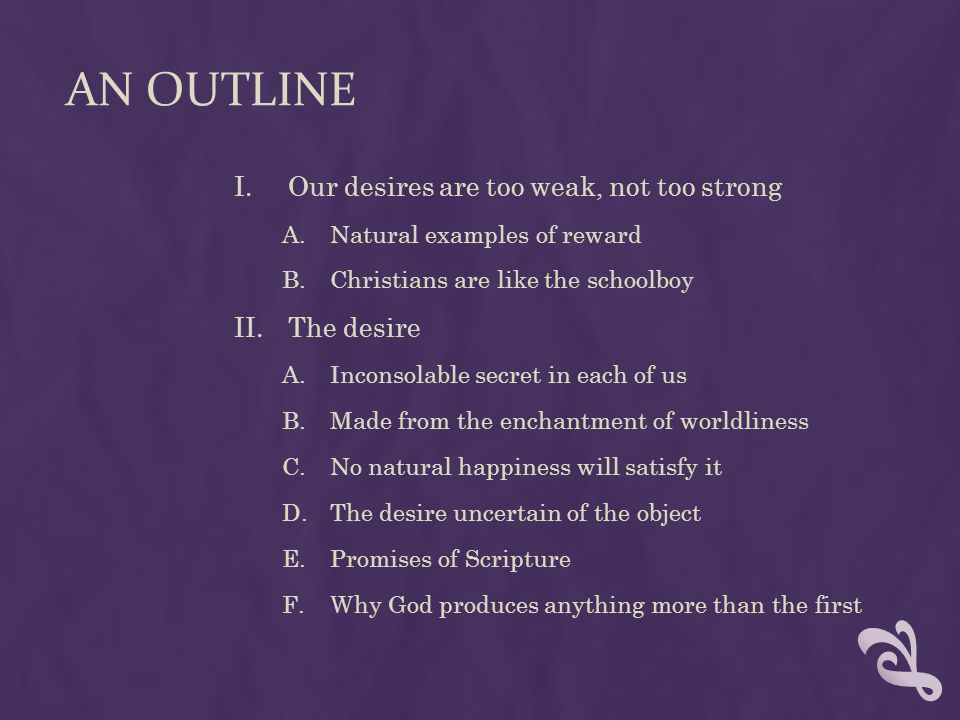 AN OUTLINE

I. Our desires are too weak, not too strong

A. Natural examples of reward

B. Christians are like the schoolboy

II. The desire

A. Inconsolable secret in each of us

B. Made from the enchantment of worldliness

C. No natural happiness will satisfy it

D. The desire uncertain of the object

E. Promises of Scripture

F. Why God produces anything more than the first